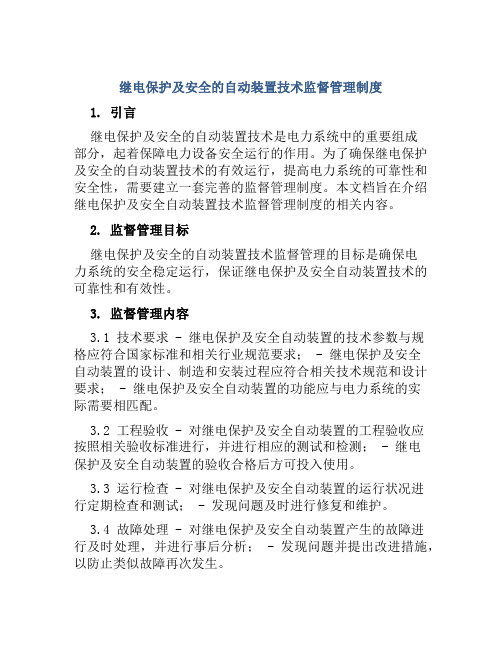 继电保护及安全的自动装置技术监督管理制度

1. 引言

继电保护及安全的自动装置技术是电力系统中的重要组成部分，起着保障电力设备安全运行的作用。为了确保继电保护及安全的自动装置技术的有效运行，提高电力系统的可靠性和安全性，需要建立一套完善的监督管理制度。本文档旨在介绍继电保护及安全自动装置技术监督管理制度的相关内容。

2. 监督管理目标

继电保护及安全的自动装置技术监督管理的目标是确保电力系统的安全稳定运行，保证继电保护及安全自动装置技术的可靠性和有效性。

3. 监督管理内容

3.1 技术要求 - 继电保护及安全自动装置的技术参数与规格应符合国家标准和相关行业规范要求； - 继电保护及安全自动装置的设计、制造和安装过程应符合相关技术规范和设计要求； - 继电保护及安全自动装置的功能应与电力系统的实际需要相匹配。

3.2 工程验收 - 对继电保护及安全自动装置的工程验收应按照相关验收标准进行，并进行相应的测试和检测； - 继电保护及安全自动装置的验收合格后方可投入使用。

3.3 运行检查 - 对继电保护及安全自动装置的运行状况进行定期检查和测试； - 发现问题及时进行修复和维护。

3.4 故障处理 - 对继电保护及安全自动装置产生的故障进行及时处理，并进行事后分析； - 发现问题并提出改进措施，以防止类似故障再次发生。